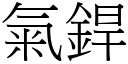 氣銲